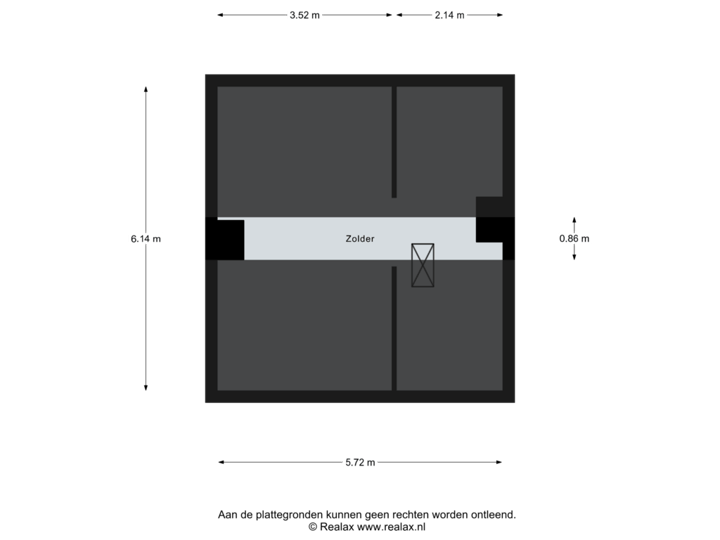 3.52 m
2.14 m

6.14 m

Zolder

0.86 m

5.72 m

Aan de plattegronden kunnen geen rechten worden ontleend.
© Realax www.realax.nl